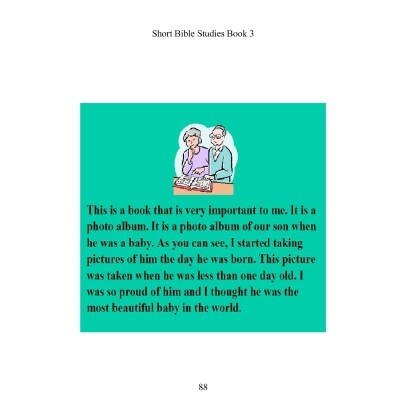 Short Bible Studies Book 3

This is a book that is very important to me. It is a photo album. It is a photo album of our son when he was a baby. As you can see, I started taking pictures of him the day he was born. This picture was taken when he was less than one day old. I was so proud of him and I thought he was the most beautiful baby in the world.

88